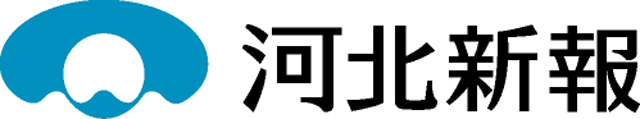 河北新報